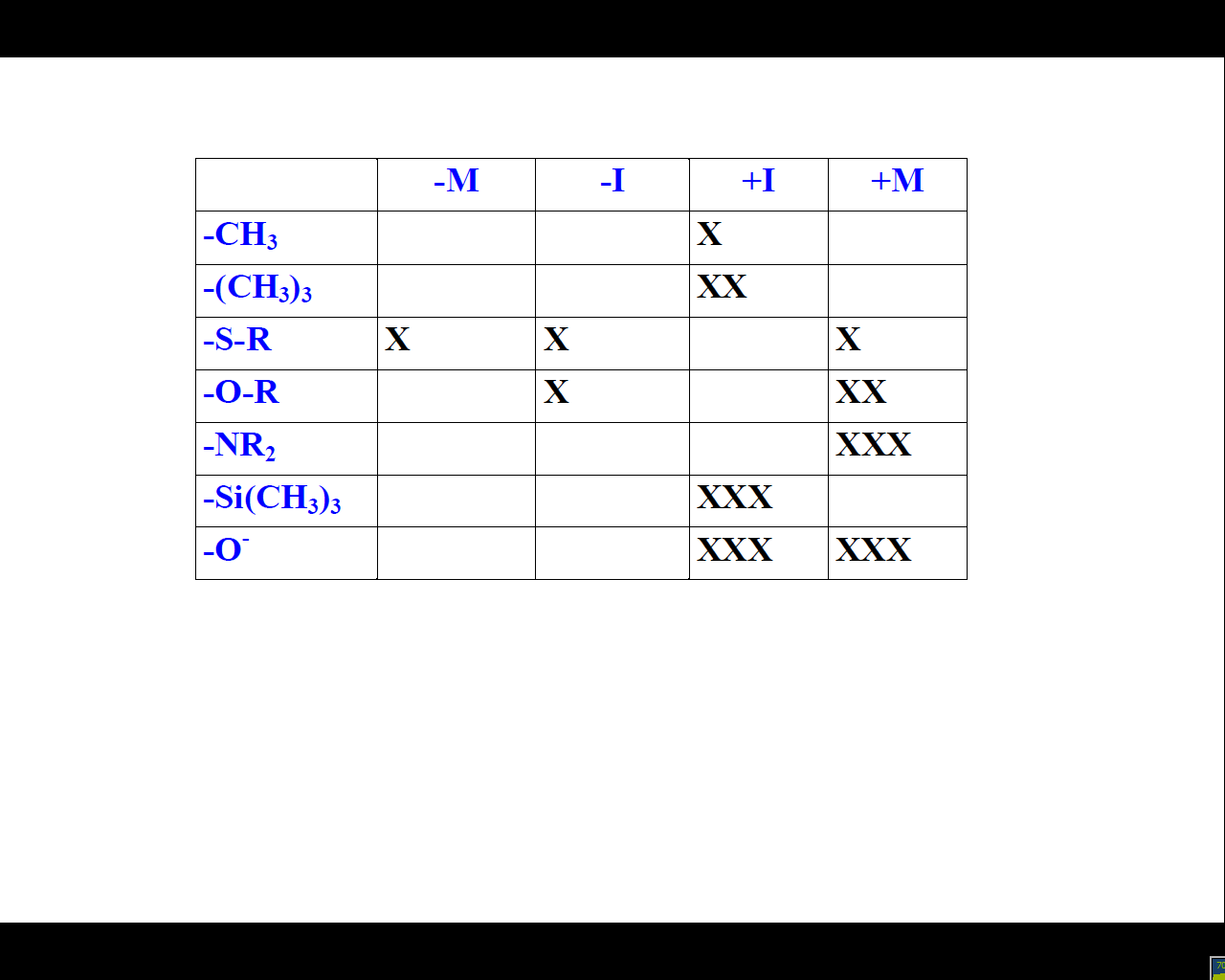 |  | -M | -I | +I | +M |
|---|---|---|---|---|
| $-CH_3$ |  |  | X |  |
| $-(CH_3)_3$ |  |  | XX |  |
| -S-R | X | X |  | X |
| -O-R |  | X |  | XX |
| $-NR_2$ |  |  |  | XXX |
| $-Si(CH_3)_3$ |  |  | XXX |  |
| $-O^-$ |  |  | XXX | XXX |